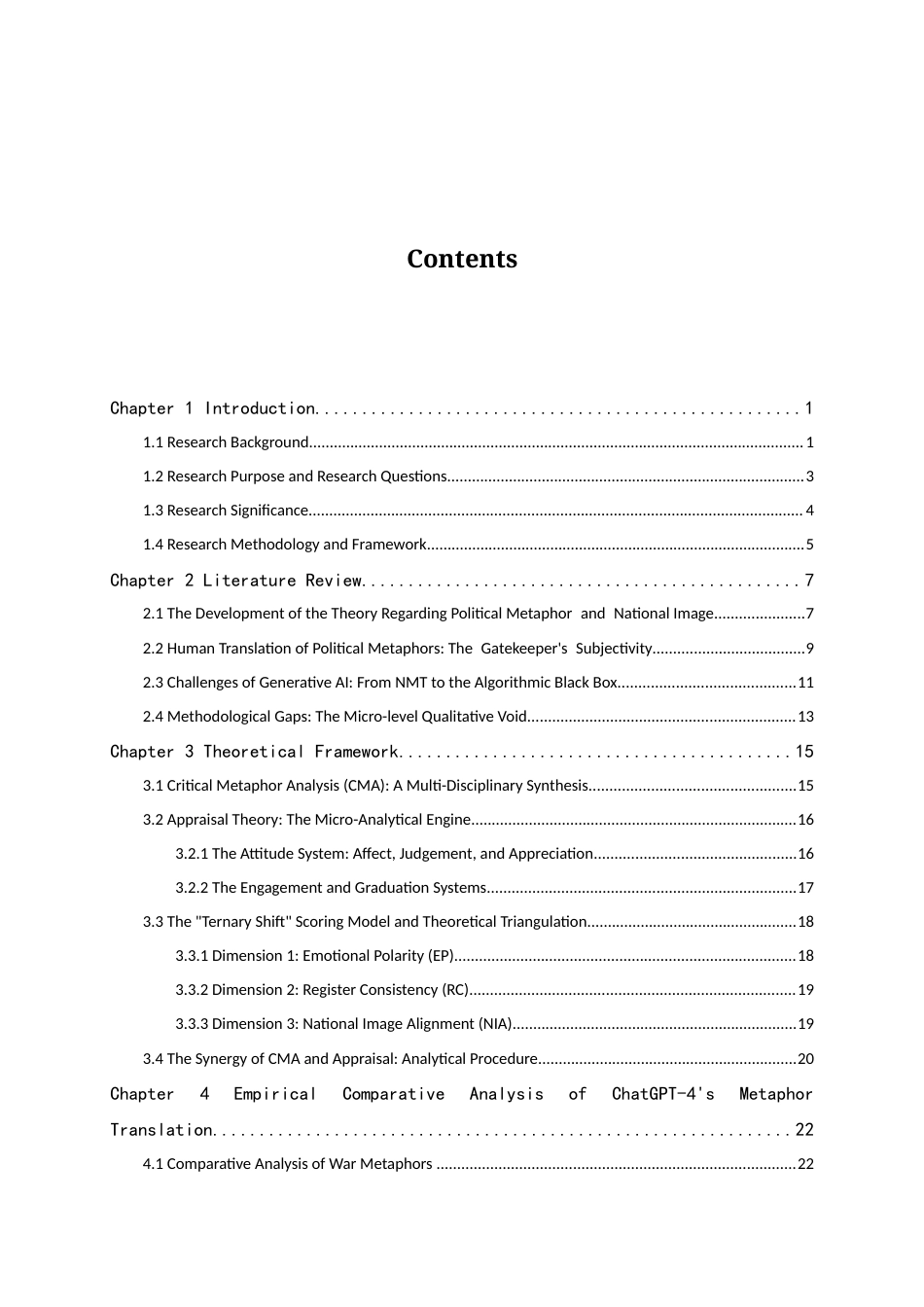 Contents

Chapter 1 Introduction 1

1.1 Research Background 1

1.2 Research Purpose and Research Questions 3

1.3 Research Significance 4

1.4 Research Methodology and Framework 5

Chapter 2 Literature Review 7

2.1 The Development of the Theory Regarding Political Metaphor and National Image 7

2.2 Human Translation of Political Metaphors: The Gatekeeper's Subjectivity 9

2.3 Challenges of Generative AI: From NMT to the Algorithmic Black Box 11

2.4 Methodological Gaps: The Micro-level Qualitative Void 13

Chapter 3 Theoretical Framework 15

3.1 Critical Metaphor Analysis (CMA): A Multi-Disciplinary Synthesis 15

3.2 Appraisal Theory: The Micro-Analytical Engine 16

3.2.1 The Attitude System: Affect, Judgement, and Appreciation 16

3.2.2 The Engagement and Graduation Systems 17

3.3 The "Ternary Shift" Scoring Model and Theoretical Triangulation 18

3.3.1 Dimension 1: Emotional Polarity (EP) 18

3.3.2 Dimension 2: Register Consistency (RC) 19

3.3.3 Dimension 3: National Image Alignment (NIA) 19

3.4 The Synergy of CMA and Appraisal: Analytical Procedure 20

Chapter 4 Empirical Comparative Analysis of ChatGPT-4's Metaphor Translation 22

4.1 Comparative Analysis of War Metaphors 22